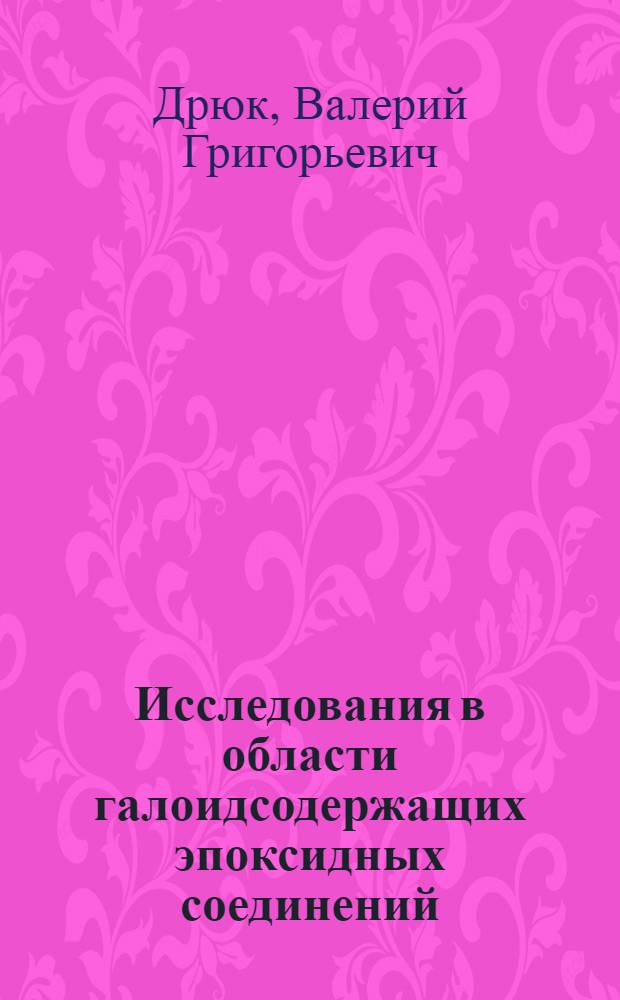 Дрюк, Валерий Григорьевич

Исследования в области галоидсодержащих эпоксидных соединений